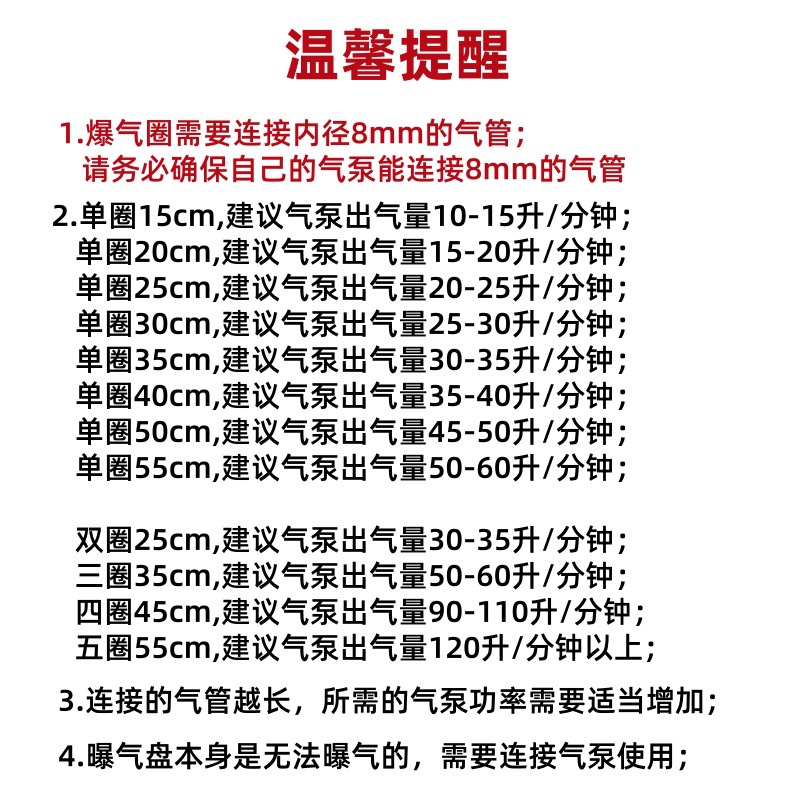 温馨提醒

1.爆气圈需要连接内径8mm的气管；
请务必确保自己的气泵能连接8mm的气管

2.单圈15cm,建议气泵出气量10-15升/分钟；
单圈20cm,建议气泵出气量15-20升/分钟；
单圈25cm,建议气泵出气量20-25升/分钟；
单圈30cm,建议气泵出气量25-30升/分钟；
单圈35cm,建议气泵出气量30-35升/分钟；
单圈40cm,建议气泵出气量35-40升/分钟；
单圈50cm,建议气泵出气量45-50升/分钟；
单圈55cm,建议气泵出气量50-60升/分钟；

双圈25cm,建议气泵出气量30-35升/分钟；
三圈35cm,建议气泵出气量50-60升/分钟；
四圈45cm,建议气泵出气量90-110升/分钟；
五圈55cm,建议气泵出气量120升/分钟以上；

3.连接的气管越长，所需的气泵功率需要适当增加；

4.曝气盘本身是无法曝气的，需要连接气泵使用；